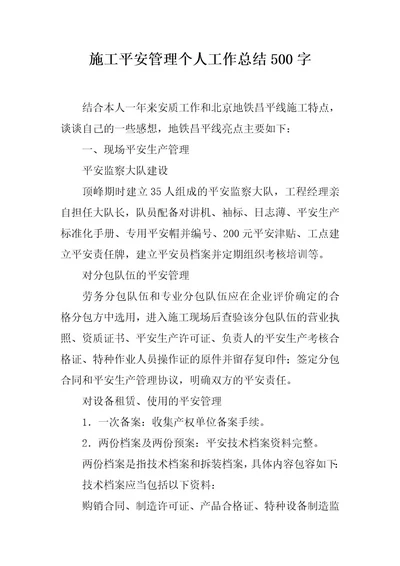 施工平安管理个人工作总结500字

结合本人一年来安质工作和北京地铁昌平线施工特点，谈谈自己的一些感想，地铁昌平线亮点主要如下：

一、现场平安生产管理

平安监察大队建设

顶峰期时建立35人组成的平安监察大队，工程经理亲自担任大队长，队员配备对讲机、袖标、日志薄、平安生产标准化手册、专用平安帽并编号、200元平安津贴、工点建立平安责任牌，建立平安员档案并定期组织考核培训等。

对分包队伍的平安管理

劳务分包队伍和专业分包队伍应在企业评价确定的合格分包方中选用，进入施工现场后查验该分包队伍的营业执照、资质证书、平安生产许可证、负责人的平安生产考核合格证、特种作业人员操作证的原件并留存复印件；签定分包合同和平安生产管理协议，明确双方的平安责任。

对设备租赁、使用的平安管理

1．一次备案：收集产权单位备案手续。

2．两份档案及两份预案：平安技术档案资料完整。

两份档案是指技术档案和拆装档案，具体内容包容如下：

技术档案应当包括以下资料：

购销合同、制造许可证、产品合格证、特种设备制造监